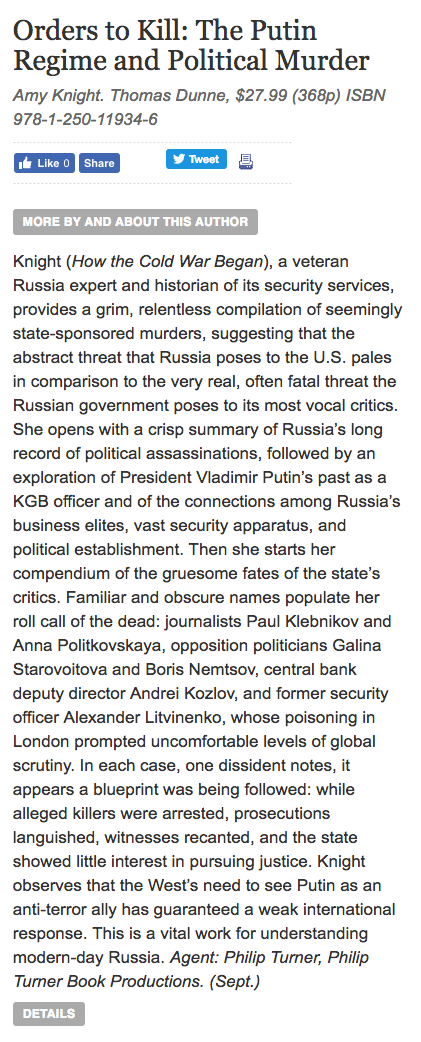 Orders to Kill: The Putin Regime and Political Murder

Amy Knight. Thomas Dunne, $27.99 (368p) ISBN 978-1-250-11934-6

Like 0 Share Tweet

MORE BY AND ABOUT THIS AUTHOR

Knight (How the Cold War Began), a veteran Russia expert and historian of its security services, provides a grim, relentless compilation of seemingly state-sponsored murders, suggesting that the abstract threat that Russia poses to the U.S. pales in comparison to the very real, often fatal threat the Russian government poses to its most vocal critics. She opens with a crisp summary of Russia's long record of political assassinations, followed by an exploration of President Vladimir Putin's past as a KGB officer and of the connections among Russia's business elites, vast security apparatus, and political establishment. Then she starts her compendium of the gruesome fates of the state's critics. Familiar and obscure names populate her roll call of the dead: journalists Paul Klebnikov and Anna Politkovskaya, opposition politicians Galina Starovoitova and Boris Nemtsov, central bank deputy director Andrei Kozlov, and former security officer Alexander Litvinenko, whose poisoning in London prompted uncomfortable levels of global scrutiny. In each case, one dissident notes, it appears a blueprint was being followed: while alleged killers were arrested, prosecutions languished, witnesses recanted, and the state showed little interest in pursuing justice. Knight observes that the West's need to see Putin as an anti-terror ally has guaranteed a weak international response. This is a vital work for understanding modern-day Russia. Agent: Philip Turner, Philip Turner Book Productions. (Sept.)

DETAILS